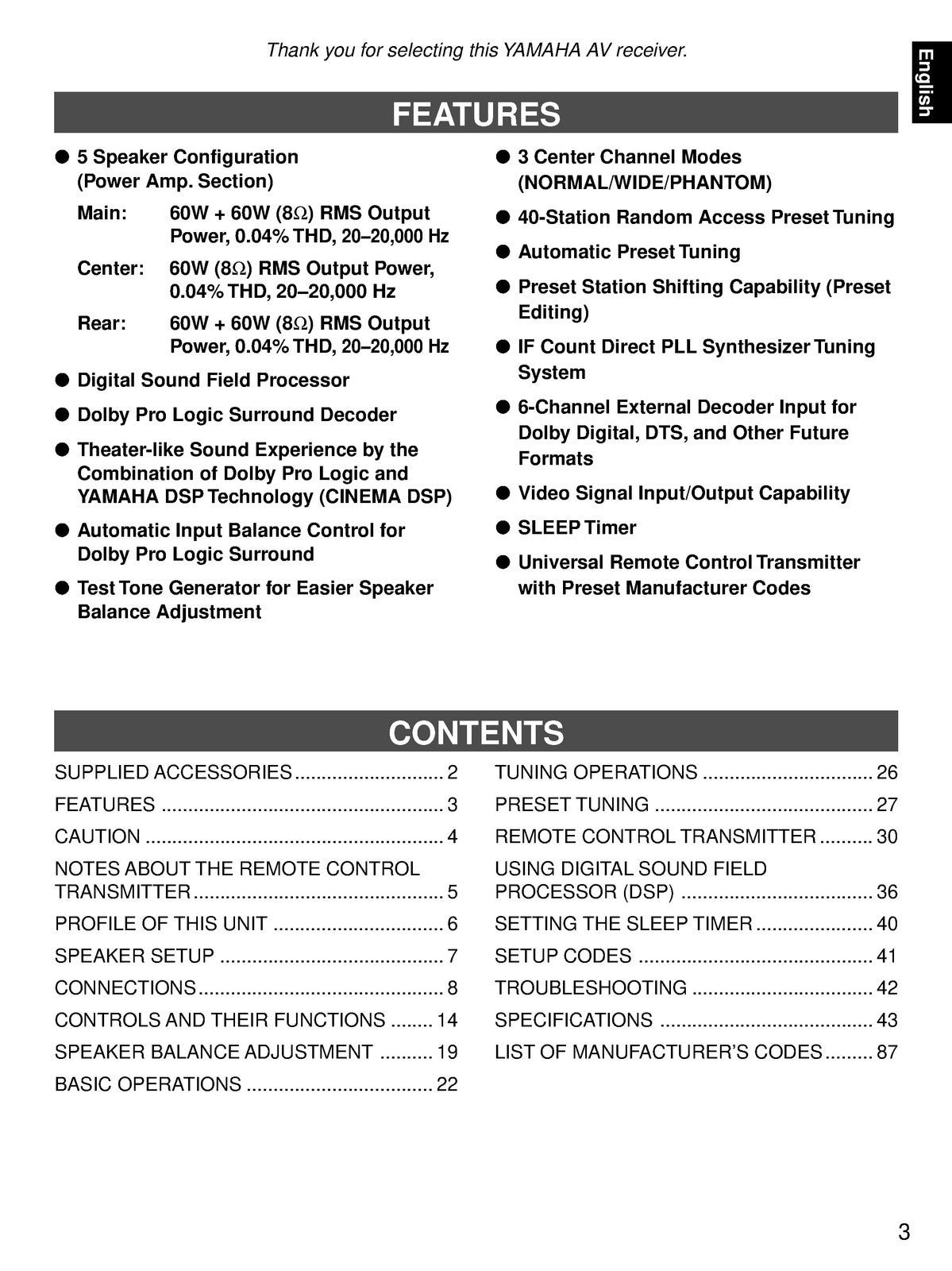 Thank you for selecting this YAMAHA AV receiver.

English

FEATURES

• 5 Speaker Configuration (Power Amp. Section)
Main: 60W + 60W (8Ω) RMS Output Power, 0.04% THD, 20–20,000 Hz
Center: 60W (8Ω) RMS Output Power, 0.04% THD, 20–20,000 Hz
Rear: 60W + 60W (8Ω) RMS Output Power, 0.04% THD, 20–20,000 Hz
• Digital Sound Field Processor
• Dolby Pro Logic Surround Decoder
• Theater-like Sound Experience by the Combination of Dolby Pro Logic and YAMAHA DSP Technology (CINEMA DSP)
• Automatic Input Balance Control for Dolby Pro Logic Surround
• Test Tone Generator for Easier Speaker Balance Adjustment

• 3 Center Channel Modes (NORMAL/WIDE/PHANTOM)
• 40-Station Random Access Preset Tuning
• Automatic Preset Tuning
• Preset Station Shifting Capability (Preset Editing)
• IF Count Direct PLL Synthesizer Tuning System
• 6-Channel External Decoder Input for Dolby Digital, DTS, and Other Future Formats
• Video Signal Input/Output Capability
• SLEEP Timer
• Universal Remote Control Transmitter with Preset Manufacturer Codes

CONTENTS

SUPPLIED ACCESSORIES 2
FEATURES 3
CAUTION 4
NOTES ABOUT THE REMOTE CONTROL TRANSMITTER 5
PROFILE OF THIS UNIT 6
SPEAKER SETUP 7
CONNECTIONS 8
CONTROLS AND THEIR FUNCTIONS 14
SPEAKER BALANCE ADJUSTMENT 19
BASIC OPERATIONS 22

TUNING OPERATIONS 26
PRESET TUNING 27
REMOTE CONTROL TRANSMITTER 30
USING DIGITAL SOUND FIELD PROCESSOR (DSP) 36
SETTING THE SLEEP TIMER 40
SETUP CODES 41
TROUBLESHOOTING 42
SPECIFICATIONS 43
LIST OF MANUFACTURER'S CODES 87

3